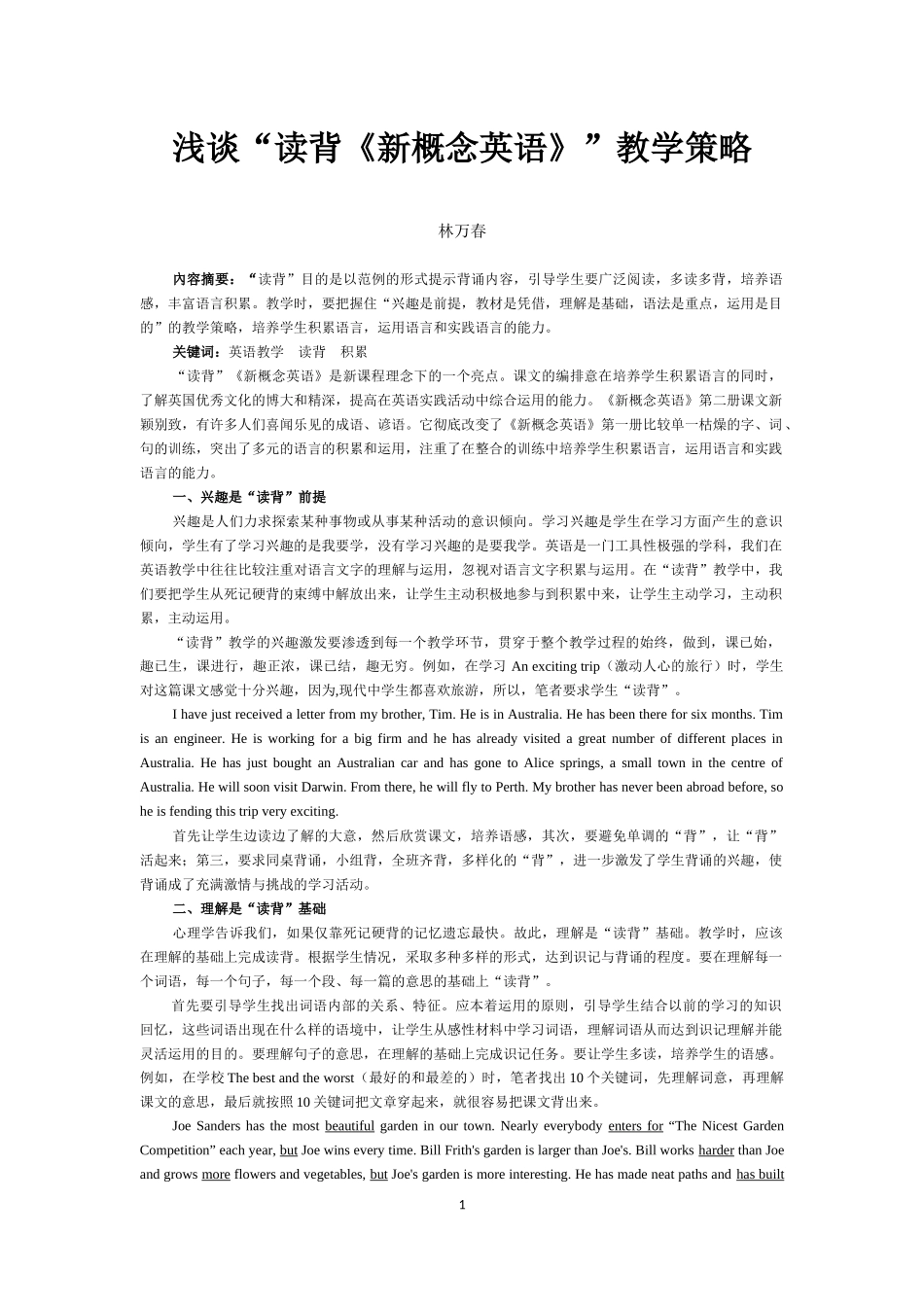 浅谈“读背《新概念英语》”教学策略

林万春

内容摘要：“读背”目的是以范例的形式提示背诵内容，引导学生要广泛阅读，多读多背，培养语感，丰富语言积累。教学时，要把握住“兴趣是前提，教材是凭借，理解是基础，语法是重点，运用是目的”的教学策略，培养学生积累语言，运用语言和实践语言的能力。

关键词：英语教学　读背　积累

“读背”《新概念英语》是新课程理念下的一个亮点。课文的编排意在培养学生积累语言的同时，了解英国优秀文化的博大和精深，提高在英语实践活动中综合运用的能力。《新概念英语》第二册课文新颖别致，有许多人们喜闻乐见的成语、谚语。它彻底改变了《新概念英语》第一册比较单一枯燥的字、词、句的训练，突出了多元的语言的积累和运用，注重了在整合的训练中培养学生积累语言，运用语言和实践语言的能力。

一、兴趣是“读背”前提

兴趣是人们力求探索某种事物或从事某种活动的意识倾向。学习兴趣是学生在学习方面产生的意识倾向，学生有了学习兴趣的是我要学，没有学习兴趣的是要我学。英语是一门工具性极强的学科，我们在英语教学中往往比较注重对语言文字的理解与运用，忽视对语言文字积累与运用。在“读背”教学中，我们要把学生从死记硬背的束缚中解放出来，让学生主动积极地参与到积累中来，让学生主动学习，主动积累，主动运用。

“读背”教学的兴趣激发要渗透到每一个教学环节，贯穿于整个教学过程的始终，做到，课已始，趣已生，课进行，趣正浓，课已结，趣无穷。例如，在学习 An exciting trip（激动人心的旅行）时，学生对这篇课文感觉十分兴趣，因为,现代中学生都喜欢旅游，所以，笔者要求学生“读背”。

I have just received a letter from my brother, Tim. He is in Australia. He has been there for six months. Tim is an engineer. He is working for a big firm and he has already visited a great number of different places in Australia. He has just bought an Australian car and has gone to Alice springs, a small town in the centre of Australia. He will soon visit Darwin. From there, he will fly to Perth. My brother has never been abroad before, so he is fending this trip very exciting.

首先让学生边读边了解的大意，然后欣赏课文，培养语感，其次，要避免单调的“背”，让“背”活起来；第三，要求同桌背诵，小组背，全班齐背，多样化的“背”，进一步激发了学生背诵的兴趣，使背诵成了充满激情与挑战的学习活动。

二、理解是“读背”基础

心理学告诉我们，如果仅靠死记硬背的记忆遗忘最快。故此，理解是“读背”基础。教学时，应该在理解的基础上完成读背。根据学生情况，采取多种多样的形式，达到识记与背诵的程度。要在理解每一个词语，每一个句子，每一个段、每一篇的意思的基础上“读背”。

首先要引导学生找出词语内部的关系、特征。应本着运用的原则，引导学生结合以前的学习的知识回忆，这些词语出现在什么样的语境中，让学生从感性材料中学习词语，理解词语从而达到识记理解并能灵活运用的目的。要理解句子的意思，在理解的基础上完成识记任务。要让学生多读，培养学生的语感。例如，在学校 The best and the worst（最好的和最差的）时，笔者找出 10 个关键词，先理解词意，再理解课文的意思，最后就按照 10 关键词把文章穿起来，就很容易把课文背出来。

Joe Sanders has the most beautiful garden in our town. Nearly everybody enters for “The Nicest Garden Competition” each year, but Joe wins every time. Bill Frith's garden is larger than Joe's. Bill works harder than Joe and grows more flowers and vegetables, but Joe's garden is more interesting. He has made neat paths and has built

1